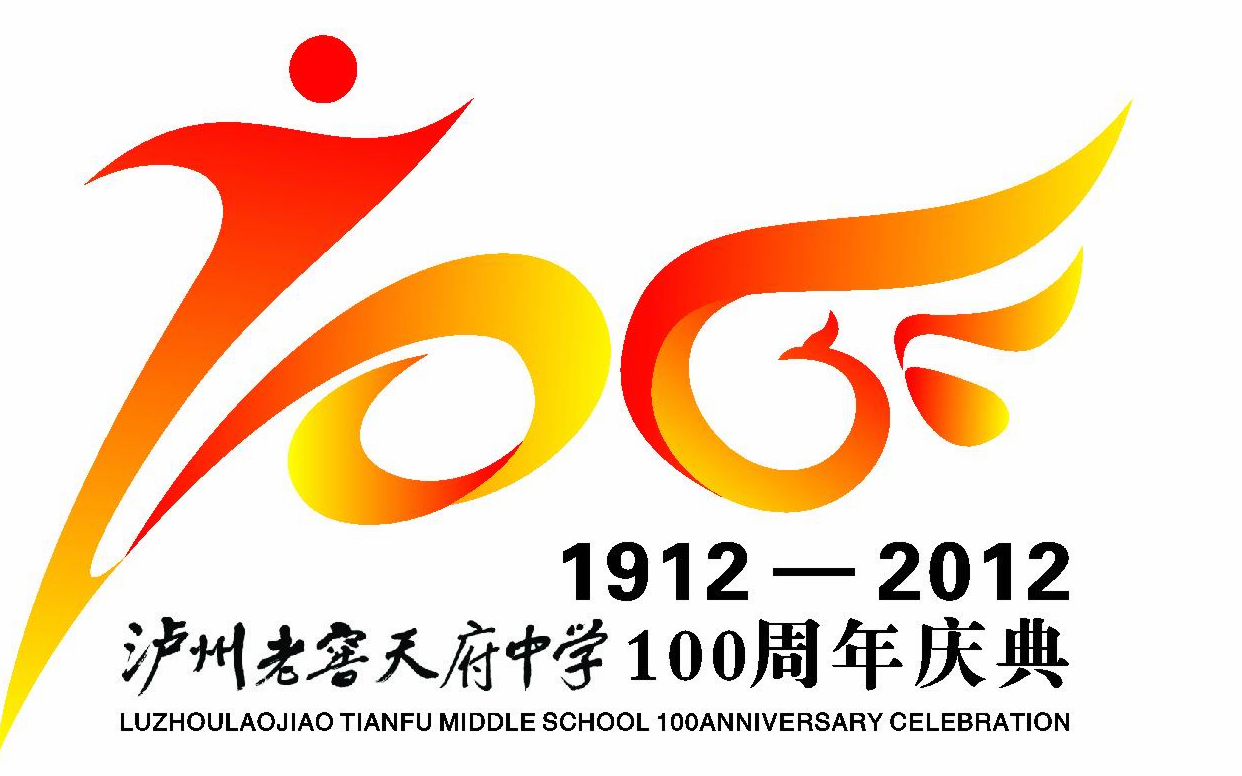 1912 — 2012
泸州老窖天府中学100周年庆典
LUZHOULAOJIAO TIANFU MIDDLE SCHOOL 100ANNIVERSARY CELEBRATION